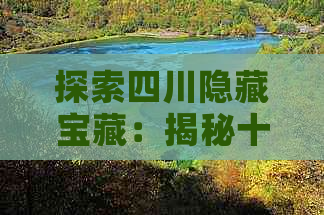 探索四川隐藏宝藏：揭秘十